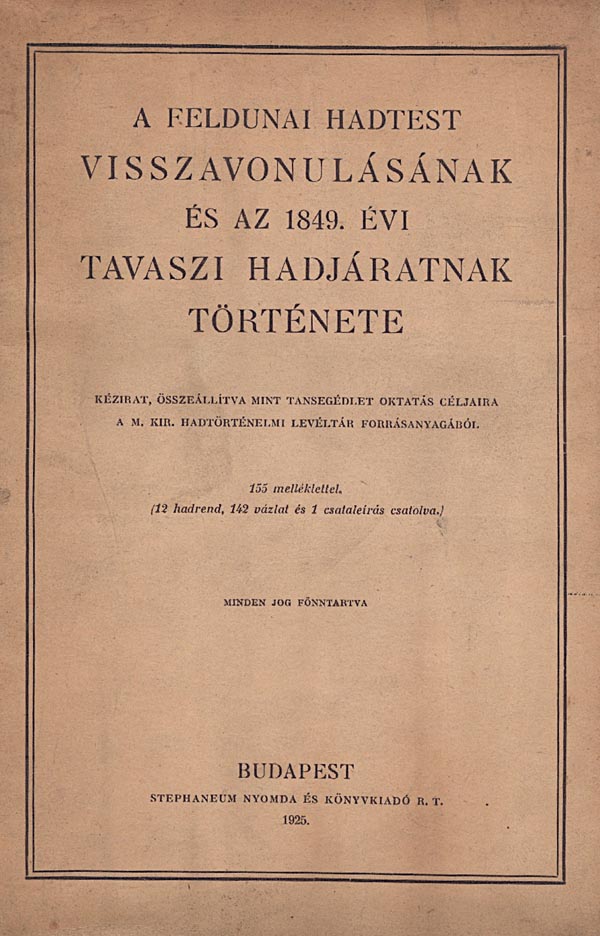 A FELDUNAI HADTEST
VISSZAVONULÁSÁNAK
ÉS AZ 1849. ÉVI
TAVASZI HADJÁRATNAK
TÖRTÉNETE

KÉZIRAT, ÖSSZEÁLLÍTVA MINT TANSEGÉDLET OKTATÁS CÉLJAIRA
A M. KIR. HADTÖRTÉNELMI LEVÉLTÁR FORRÁSANYAGÁBÓL.

155 melléklettel.
(12 hadrend, 142 vázlat és 1 csataleírás csatolva.)

MINDEN JOG FÖNNTARTVA

BUDAPEST
STEPHANEUM NYOMDA ÉS KÖNYVKIADÓ R. T.
1925.